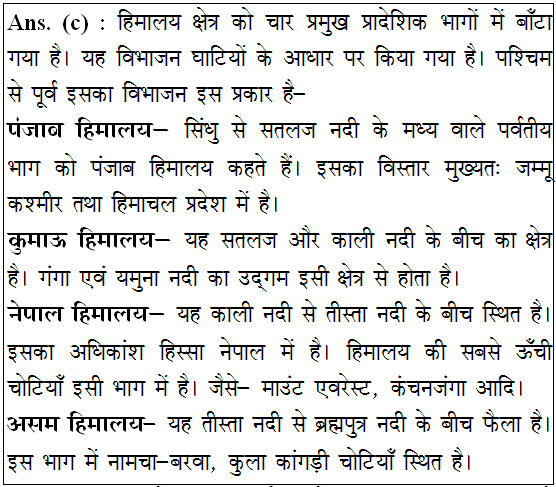 Ans. (c) : हिमालय क्षेत्र को चार प्रमुख प्रादेशिक भागों में बाँटा गया है। यह विभाजन घाटियों के आधार पर किया गया है। पश्चिम से पूर्व इसका विभाजन इस प्रकार है–

पंजाब हिमालय– सिंधु से सतलज नदी के मध्य वाले पर्वतीय भाग को पंजाब हिमालय कहते हैं। इसका विस्तार मुख्यतः जम्मू कश्मीर तथा हिमाचल प्रदेश में है।

कुमाऊ हिमालय– यह सतलज और काली नदी के बीच का क्षेत्र है। गंगा एवं यमुना नदी का उद्गम इसी क्षेत्र से होता है।

नेपाल हिमालय– यह काली नदी से तीस्ता नदी के बीच स्थित है। इसका अधिकांश हिस्सा नेपाल में है। हिमालय की सबसे ऊँची चोटियाँ इसी भाग में है। जैसे– माउंट एवरेस्ट, कंचनजंगा आदि।

असम हिमालय– यह तीस्ता नदी से ब्रह्मपुत्र नदी के बीच फैला है। इस भाग में नामचा–बरवा, कुला कांगड़ी चोटियाँ स्थित है।